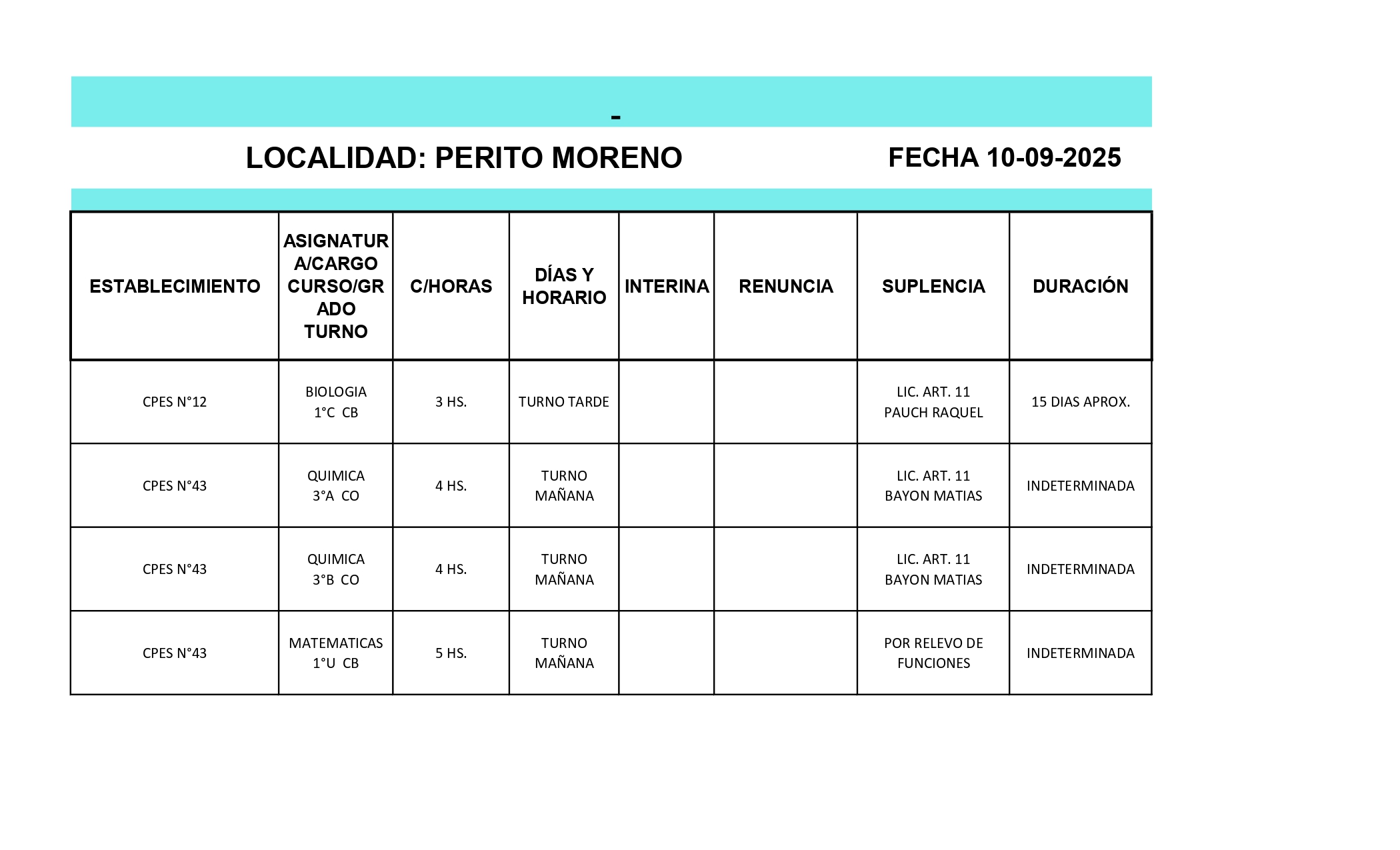 -

LOCALIDAD: PERITO MORENO

FECHA 10-09-2025

| ESTABLECIMIENTO | ASIGNATURA/CARGO CURSO/GRADO TURNO | C/HORAS | DÍAS Y HORARIO | INTERINA | RENUNCIA | SUPLENCIA | DURACIÓN |
|---|---|---|---|---|---|---|---|
| CPES N°12 | BIOLOGIA 1°C CB | 3 HS. | TURNO TARDE | | | LIC. ART. 11 PAUCH RAQUEL | 15 DIAS APROX. |
| CPES N°43 | QUIMICA 3°A CO | 4 HS. | TURNO MAÑANA | | | LIC. ART. 11 BAYON MATIAS | INDETERMINADA |
| CPES N°43 | QUIMICA 3°B CO | 4 HS. | TURNO MAÑANA | | | LIC. ART. 11 BAYON MATIAS | INDETERMINADA |
| CPES N°43 | MATEMATICAS 1°U CB | 5 HS. | TURNO MAÑANA | | | POR RELEVO DE FUNCIONES | INDETERMINADA |